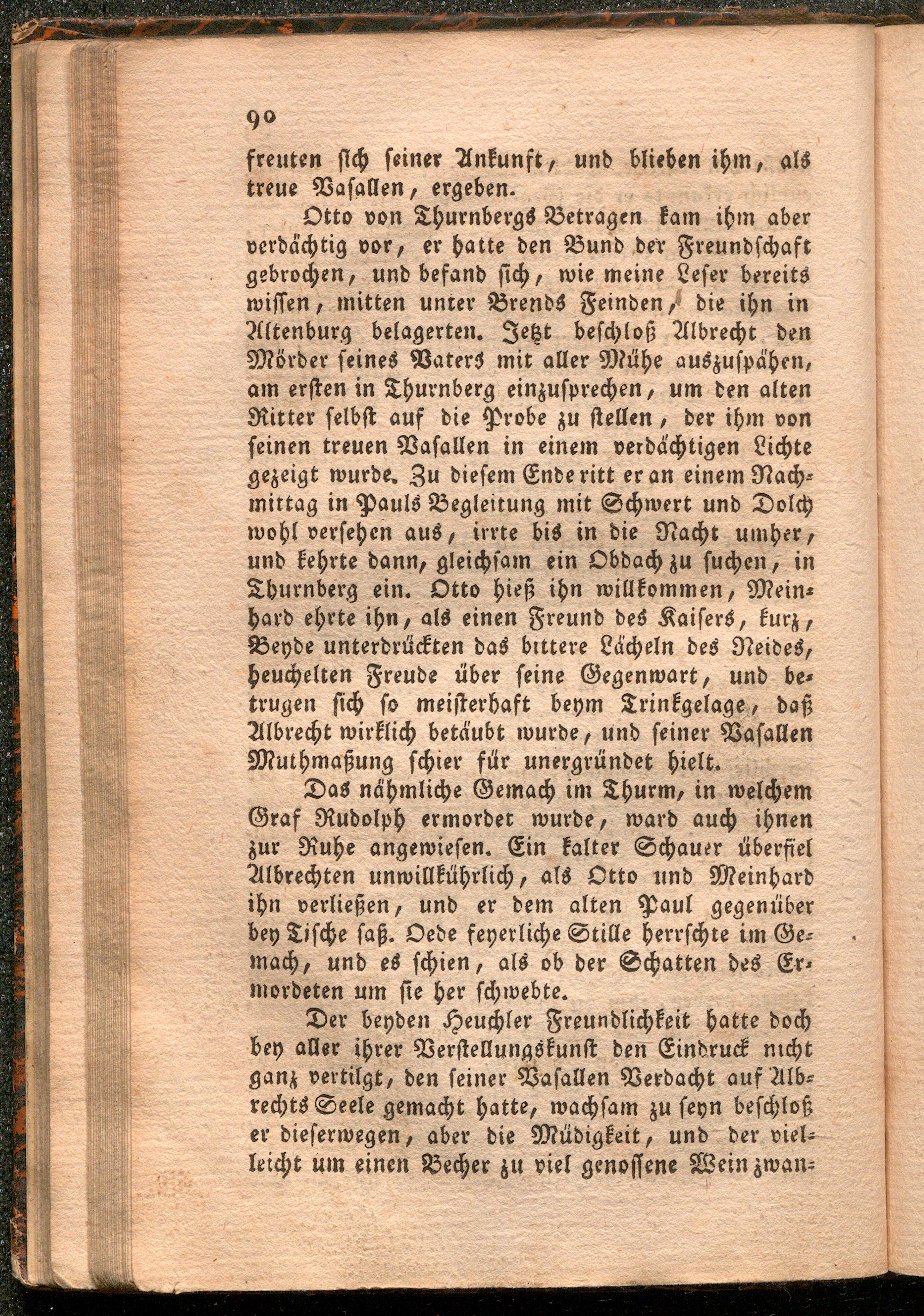 90

freuten sich seiner Ankunft, und blieben ihm, als treue Vasallen, ergeben.

Otto von Thurnbergs Betragen kam ihm aber verdächtig vor, er hatte den Bund der Freundschaft gebrochen, und befand sich, wie meine Leser bereits wissen, mitten unter Brends Feinden, die ihn in Altenburg belagerten. Jetzt beschloß Albrecht den Mörder seines Vaters mit aller Mühe auszuspähen, am ersten in Thurnberg einzusprechen, um den alten Ritter selbst auf die Probe zu stellen, der ihm von seinen treuen Vasallen in einem verdächtigen Lichte gezeigt wurde. Zu diesem Ende ritt er an einem Nachmittag in Pauls Begleitung mit Schwert und Dolch wohl versehen aus, irrte bis in die Nacht umher, und kehrte dann, gleichsam ein Obdach zu suchen, in Thurnberg ein. Otto hieß ihn willkommen, Meinhard ehrte ihn, als einen Freund des Kaisers, kurz, Beyde unterdrückten das bittere Lächeln des Neides, heuchelten Freude über seine Gegenwart, und betrugen sich so meisterhaft beym Trinkgelage, daß Albrecht wirklich betäubt wurde, und seiner Vasallen Muthmaßung schier für unergründet hielt.

Das nähmliche Gemach im Thurm, in welchem Graf Rudolph ermordet wurde, ward auch ihnen zur Ruhe angewiesen. Ein kalter Schauer überfiel Albrechten unwillkührlich, als Otto und Meinhard ihn verließen, und er dem alten Paul gegenüber bey Tische saß. Oede feyerliche Stille herrschte im Gemach, und es schien, als ob der Schatten des Ermordeten um sie her schwebte.

Der beyden Heuchler Freundlichkeit hatte doch bey aller ihrer Verstellungskunst den Eindruck nicht ganz vertilgt, den seiner Vasallen Verdacht auf Albrechts Seele gemacht hatte, wachsam zu seyn beschloß er dieserwegen, aber die Müdigkeit, und der vielleicht um einen Becher zu viel genossene Wein zwan-